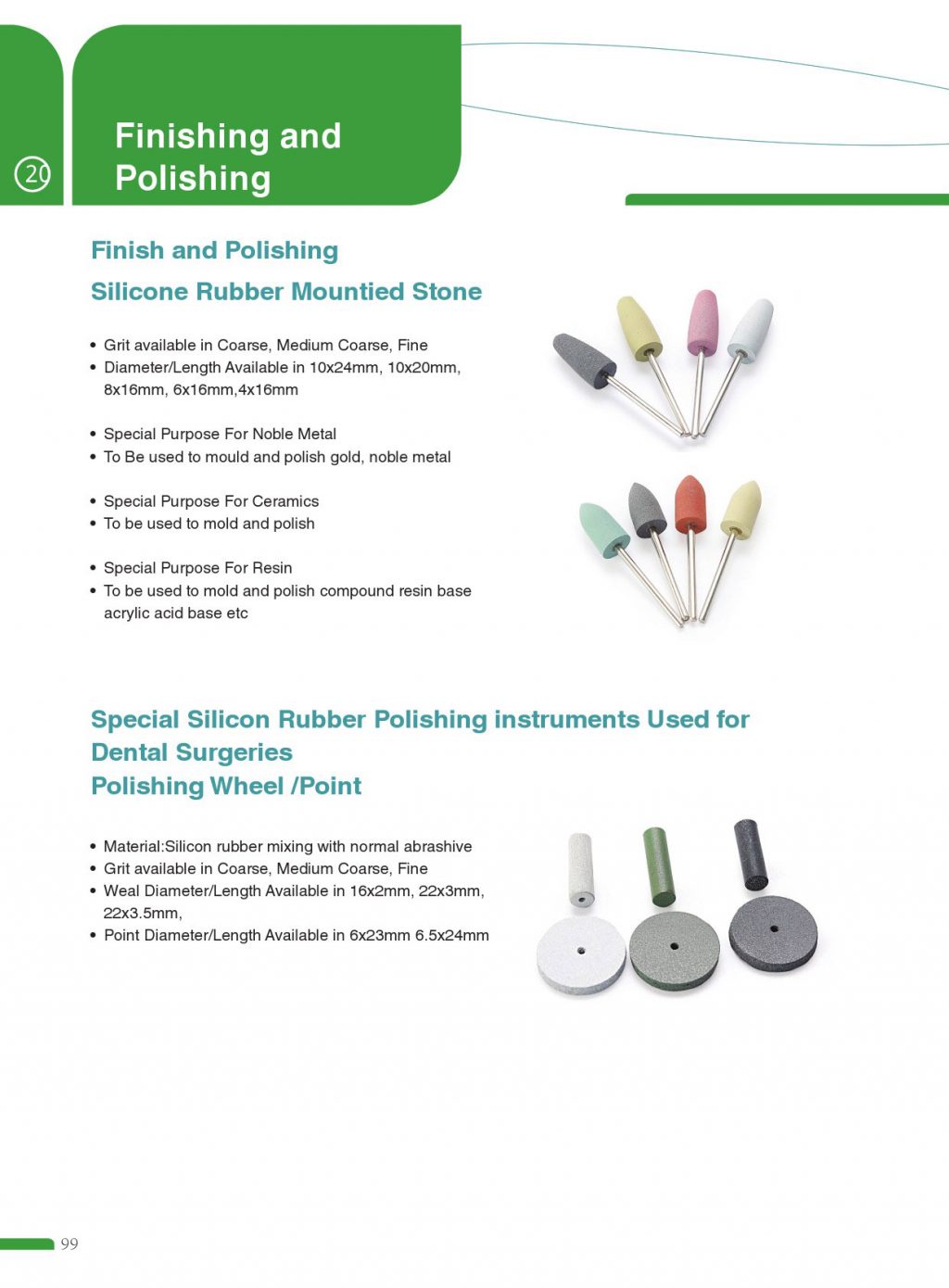 20

Finishing and Polishing

Finish and Polishing

Silicone Rubber Mountied Stone

• Grit available in Coarse, Medium Coarse, Fine
• Diameter/Length Available in 10x24mm, 10x20mm, 8x16mm, 6x16mm,4x16mm

• Special Purpose For Noble Metal
• To Be used to mould and polish gold, noble metal

• Special Purpose For Ceramics
• To be used to mold and polish

• Special Purpose For Resin
• To be used to mold and polish compound resin base acrylic acid base etc

Special Silicon Rubber Polishing instruments Used for Dental Surgeries
Polishing Wheel /Point

• Material:Silicon rubber mixing with normal abrashive
• Grit available in Coarse, Medium Coarse, Fine
• Weal Diameter/Length Available in 16x2mm, 22x3mm, 22x3.5mm,
• Point Diameter/Length Available in 6x23mm 6.5x24mm

99